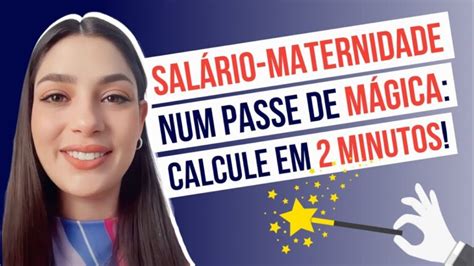 SALÁRIO-MATERNIDADE
NUM PASSE DE MÁGICA:
CALCULE EM 2 MINUTOS!